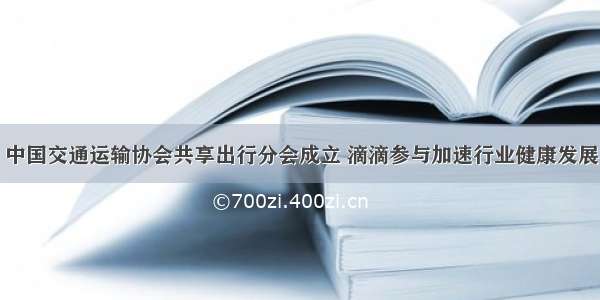 中国交通运输协会共享出行分会成立 滴滴参与加速行业健康发展

©700zi.400zi.cn